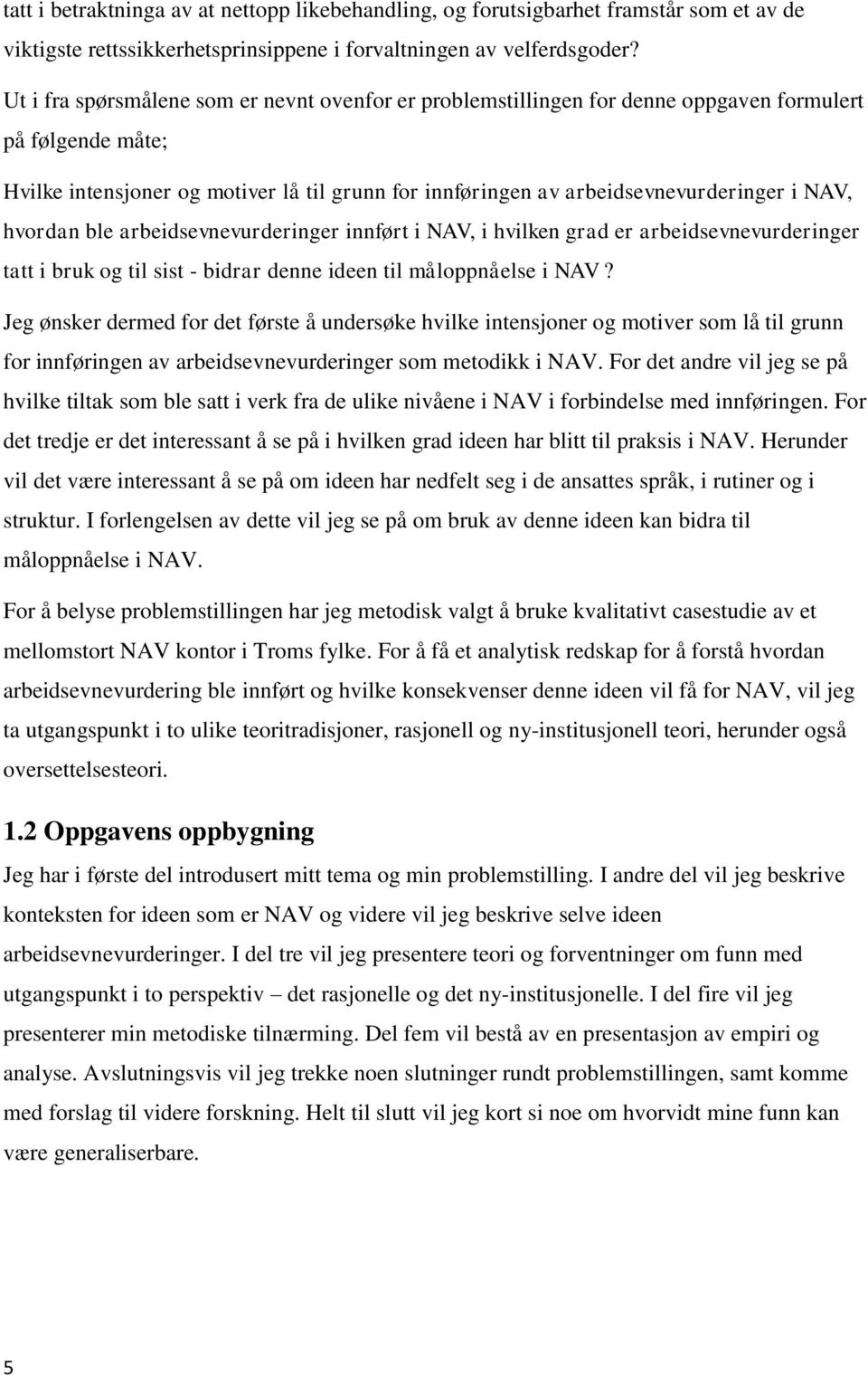 tatt i betraktninga av at nettopp likebehandling, og forutsigbarhet framstår som et av de viktigste rettssikkerhetsprinsippene i forvaltningen av velferdsgoder?

Ut i fra spørsmålene som er nevnt ovenfor er problemstillingen for denne oppgaven formulert på følgende måte;

Hvilke intensjoner og motiver lå til grunn for innføringen av arbeidsevnevurderinger i NAV, hvordan ble arbeidsevnevurderinger innført i NAV, i hvilken grad er arbeidsevnevurderinger tatt i bruk og til sist - bidrar denne ideen til måloppnåelse i NAV?

Jeg ønsker dermed for det første å undersøke hvilke intensjoner og motiver som lå til grunn for innføringen av arbeidsevnevurderinger som metodikk i NAV. For det andre vil jeg se på hvilke tiltak som ble satt i verk fra de ulike nivåene i NAV i forbindelse med innføringen. For det tredje er det interessant å se på i hvilken grad ideen har blitt til praksis i NAV. Herunder vil det være interessant å se på om ideen har nedfelt seg i de ansattes språk, i rutiner og i struktur. I forlengelsen av dette vil jeg se på om bruk av denne ideen kan bidra til måloppnåelse i NAV.

For å belyse problemstillingen har jeg metodisk valgt å bruke kvalitativt casestudie av et mellomstort NAV kontor i Troms fylke. For å få et analytisk redskap for å forstå hvordan arbeidsevnevurdering ble innført og hvilke konsekvenser denne ideen vil få for NAV, vil jeg ta utgangspunkt i to ulike teoritradisjoner, rasjonell og ny-institusjonell teori, herunder også oversettelsesteori.

1.2 Oppgavens oppbygning

Jeg har i første del introdusert mitt tema og min problemstilling. I andre del vil jeg beskrive konteksten for ideen som er NAV og videre vil jeg beskrive selve ideen arbeidsevnevurderinger. I del tre vil jeg presentere teori og forventninger om funn med utgangspunkt i to perspektiv – det rasjonelle og det ny-institusjonelle. I del fire vil jeg presenterer min metodiske tilnærming. Del fem vil bestå av en presentasjon av empiri og analyse. Avslutningsvis vil jeg trekke noen slutninger rundt problemstillingen, samt komme med forslag til videre forskning. Helt til slutt vil jeg kort si noe om hvorvidt mine funn kan være generaliserbare.

5